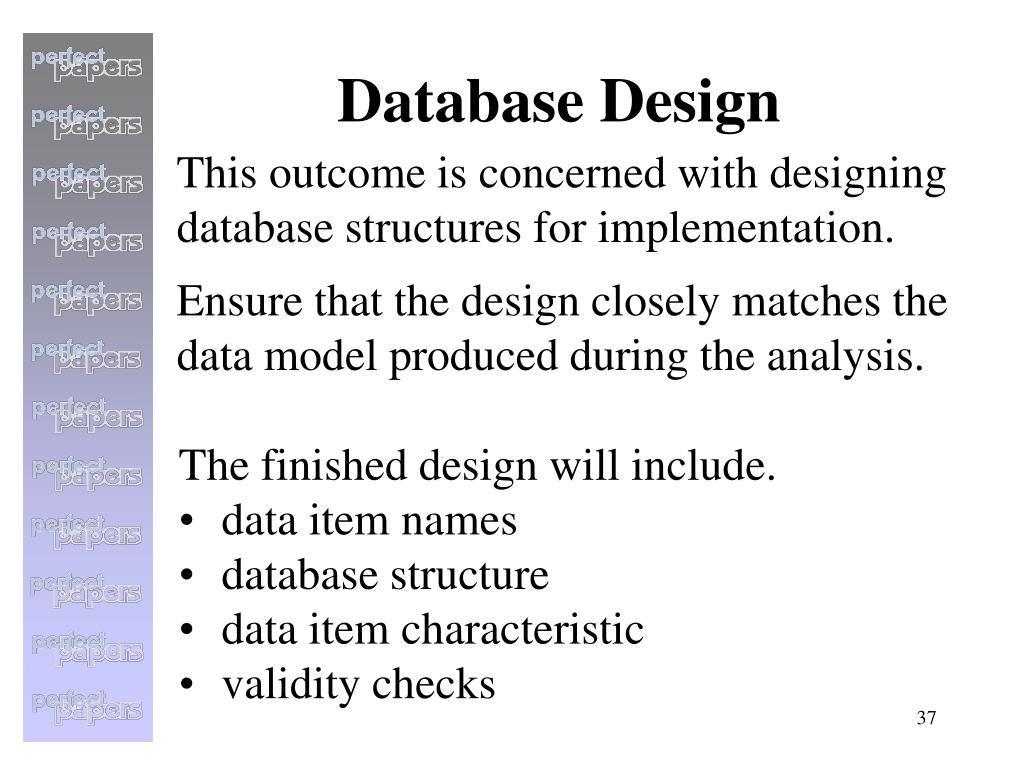 perfect papers
perfect papers
perfect papers
perfect papers
perfect papers
perfect papers
perfect papers
perfect papers
perfect papers
perfect papers
perfect papers
perfect papers

Database Design

This outcome is concerned with designing database structures for implementation.

Ensure that the design closely matches the data model produced during the analysis.

The finished design will include.
• data item names
• database structure
• data item characteristic
• validity checks

37